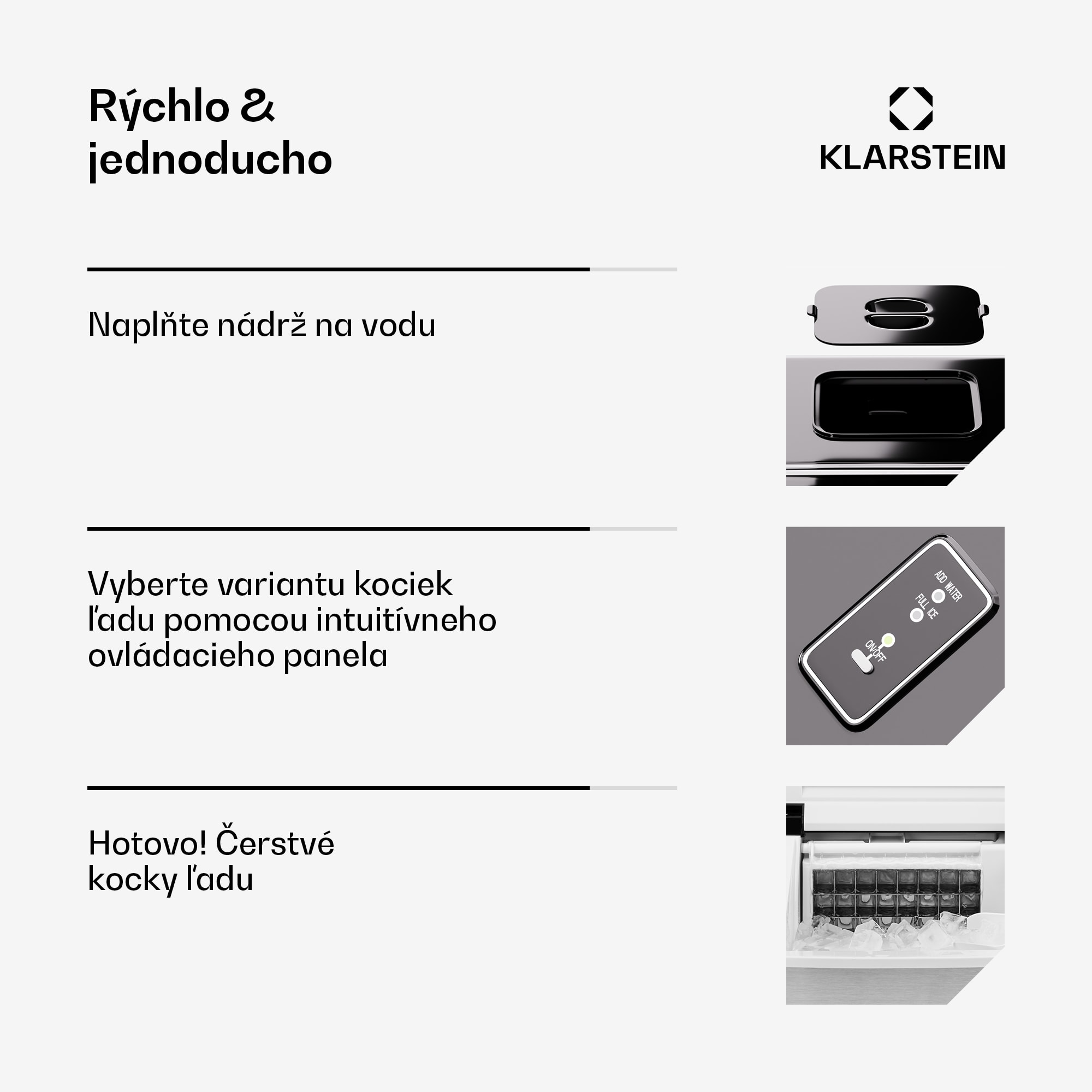 Rýchlo &
jednoducho

KLARSTEIN

Naplňte nádrž na vodu

Vyberte variantu kociek ľadu pomocou intuitívneho ovládacieho panela

ADD WATER
FULL ICE
ON/OFF

Hotovo! Čerstvé kocky ľadu